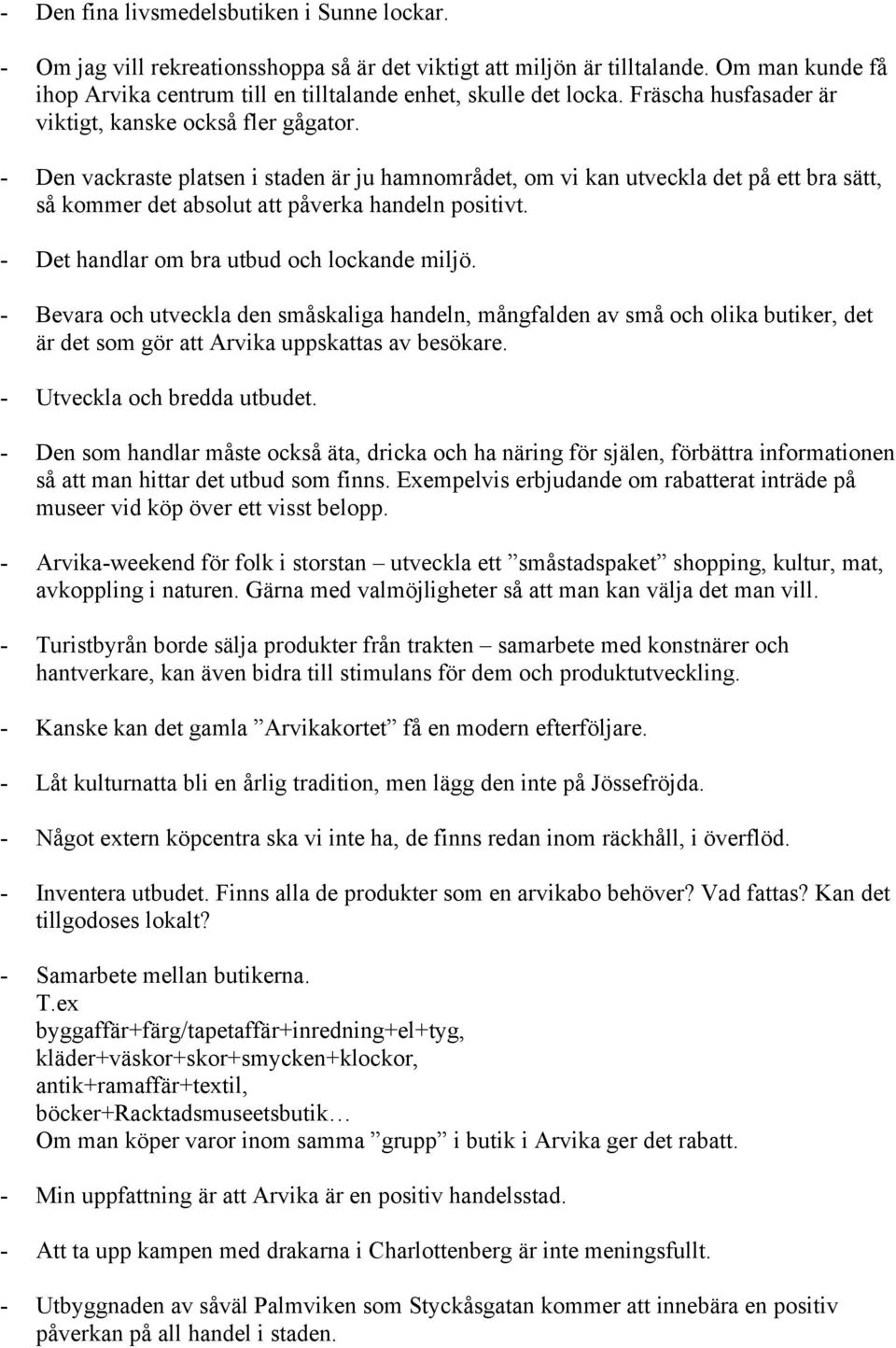 - Den fina livsmedelsbutiken i Sunne lockar.

- Om jag vill rekreationsshoppa så är det viktigt att miljön är tilltalande. Om man kunde få ihop Arvika centrum till en tilltalande enhet, skulle det locka. Fräscha husfasader är viktigt, kanske också fler gågator.

- Den vackraste platsen i staden är ju hamnområdet, om vi kan utveckla det på ett bra sätt, så kommer det absolut att påverka handeln positivt.

- Det handlar om bra utbud och lockande miljö.

- Bevara och utveckla den småskaliga handeln, mångfalden av små och olika butiker, det är det som gör att Arvika uppskattas av besökare.

- Utveckla och bredda utbudet.

- Den som handlar måste också äta, dricka och ha näring för själen, förbättra informationen så att man hittar det utbud som finns. Exempelvis erbjudande om rabatterat inträde på museer vid köp över ett visst belopp.

- Arvika-weekend för folk i storstan – utveckla ett ”småstadspaket” shopping, kultur, mat, avkoppling i naturen. Gärna med valmöjligheter så att man kan välja det man vill.

- Turistbyrån borde sälja produkter från trakten – samarbete med konstnärer och hantverkare, kan även bidra till stimulans för dem och produktutveckling.

- Kanske kan det gamla ”Arvikakortet” få en modern efterföljare.

- Låt kulturnatta bli en årlig tradition, men lägg den inte på Jössefröjda.

- Något extern köpcentra ska vi inte ha, de finns redan inom räckhåll, i överflöd.

- Inventera utbudet. Finns alla de produkter som en arvikabo behöver? Vad fattas? Kan det tillgodoses lokalt?

- Samarbete mellan butikerna.
T.ex
byggaffär+färg/tapetaffär+inredning+el+tyg,
kläder+väskor+skor+smycken+klockor,
antik+ramaffär+textil,
böcker+Racktadsmuseetsbutik…
Om man köper varor inom samma ”grupp” i butik i Arvika ger det rabatt.

- Min uppfattning är att Arvika är en positiv handelsstad.

- Att ta upp kampen med drakarna i Charlottenberg är inte meningsfullt.

- Utbyggnaden av såväl Palmviken som Styckåsgatan kommer att innebära en positiv påverkan på all handel i staden.